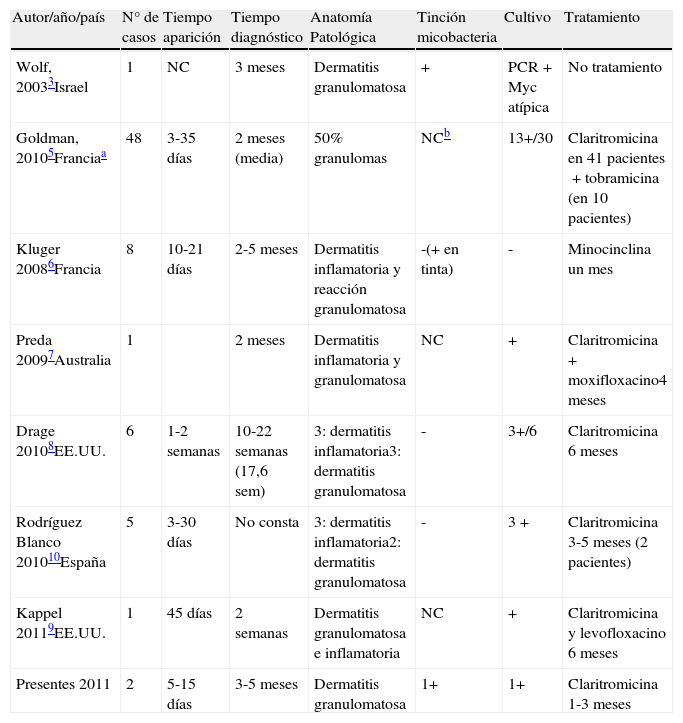 | Autor/año/país | N° de casos | Tiempo aparición | Tiempo diagnóstico | Anatomía Patológica | Tinción micobacteria | Cultivo | Tratamiento |
|---|---|---|---|---|---|---|---|
| Wolf, 2003$^{3}$Israel | 1 | NC | 3 meses | Dermatitis granulomatosa | + | PCR + Myc atípica | No tratamiento |
| Goldman, 2010$^{5}$Francia$^{a}$ | 48 | 3-35 días | 2 meses (media) | 50% granulomas | NC$^{b}$ | 13+/30 | Claritromicina en 41 pacientes + tobramicina (en 10 pacientes) |
| Kluger 2008$^{6}$Francia | 8 | 10-21 días | 2-5 meses | Dermatitis inflamatoria y reacción granulomatosa | -(+ en tinta) | - | Minocinclina un mes |
| Preda 2009$^{7}$Australia | 1 | | 2 meses | Dermatitis inflamatoria y granulomatosa | NC | + | Claritromicina + moxifloxacino4 meses |
| Drage 2010$^{8}$EE.UU. | 6 | 1-2 semanas | 10-22 semanas (17,6 sem) | 3: dermatitis inflamatoria3: dermatitis granulomatosa | - | 3+/6 | Claritromicina 6 meses |
| Rodríguez Blanco 2010$^{10}$España | 5 | 3-30 días | No consta | 3: dermatitis inflamatoria2: dermatitis granulomatosa | - | 3 + | Claritromicina 3-5 meses (2 pacientes) |
| Kappel 2011$^{9}$EE.UU. | 1 | 45 días | 2 semanas | Dermatitis granulomatosa e inflamatoria | NC | + | Claritromicina y levofloxacino 6 meses |
| Presentes 2011 | 2 | 5-15 días | 3-5 meses | Dermatitis granulomatosa | 1+ | 1+ | Claritromicina 1-3 meses |